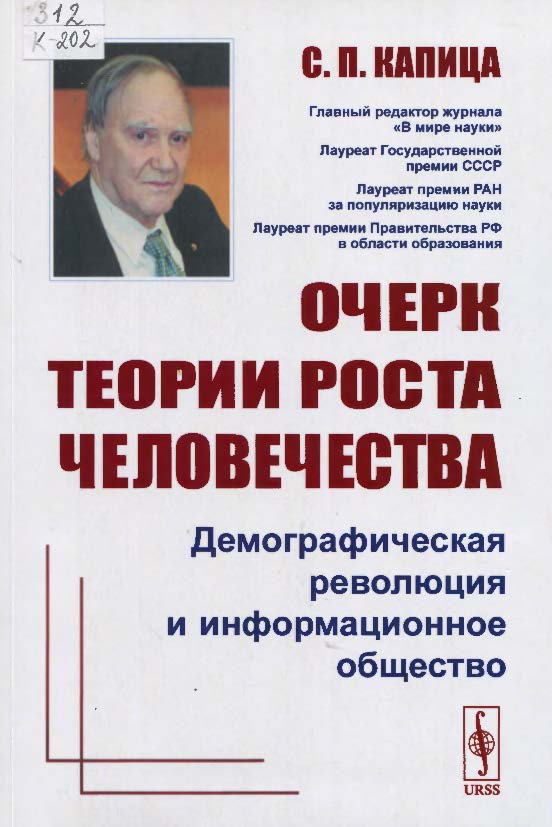 312
К-202

С. П. КАПИЦА

Главный редактор журнала «В мире науки»

Лауреат Государственной премии СССР

Лауреат премии РАН за популяризацию науки

Лауреат премии Правительства РФ в области образования

ОЧЕРК
ТЕОРИИ РОСТА
ЧЕЛОВЕЧЕСТВА

Демографическая
революция
и информационное
общество

URSS